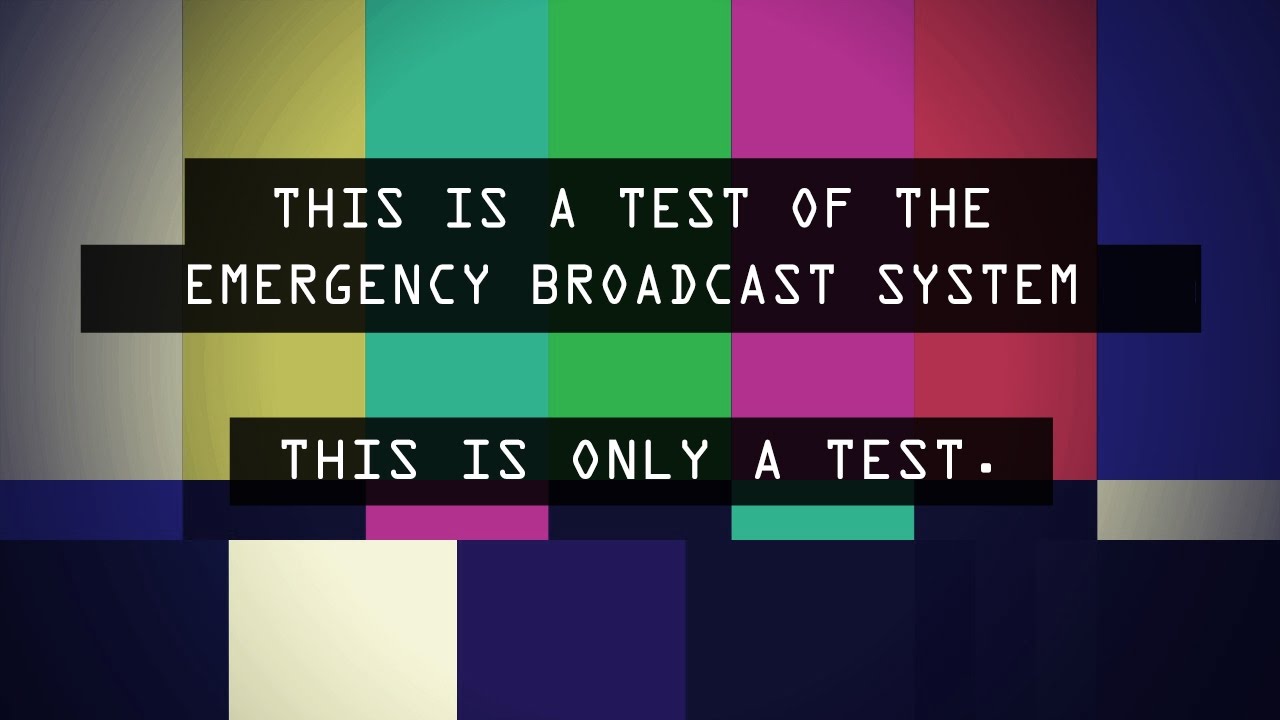 THIS IS A TEST OF THE EMERGENCY BROADCAST SYSTEM

THIS IS ONLY A TEST.